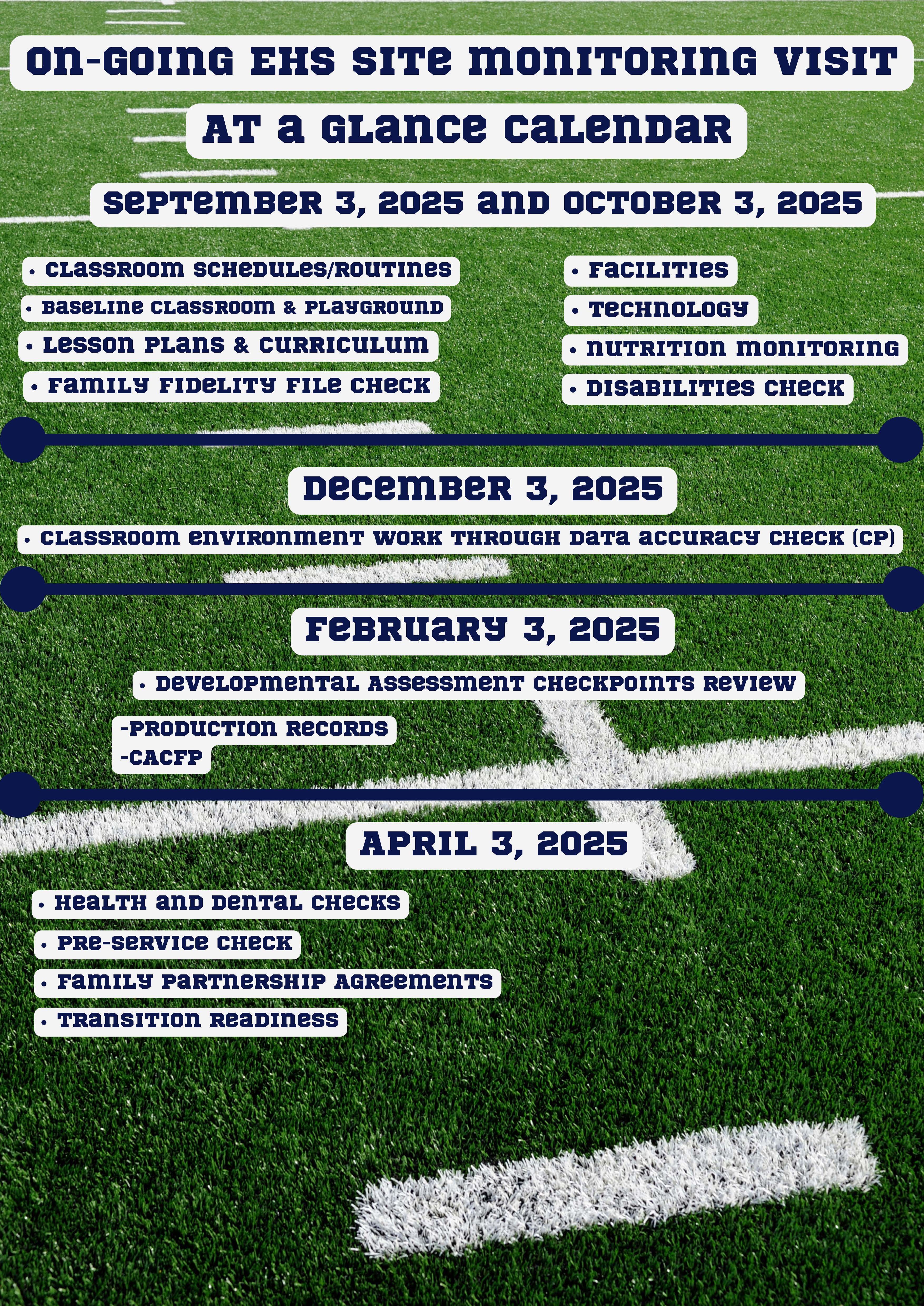 On-Going EHS Site Monitoring Visit

At a Glance Calendar

September 3, 2025 and October 3, 2025

• Classroom Schedules/Routines
• Baseline Classroom & Playground
• Lesson Plans & Curriculum
• Family Fidelity File Check

• Facilities
• Technology
• Nutrition Monitoring
• Disabilities Check

December 3, 2025

• Classroom Environment Work Through Data Accuracy Check (CP)

February 3, 2025

• Developmental Assessment Checkpoints Review

-Production Records
-CACFP

April 3, 2025

• Health and Dental Checks
• Pre-Service Check
• Family Partnership Agreements
• Transition Readiness